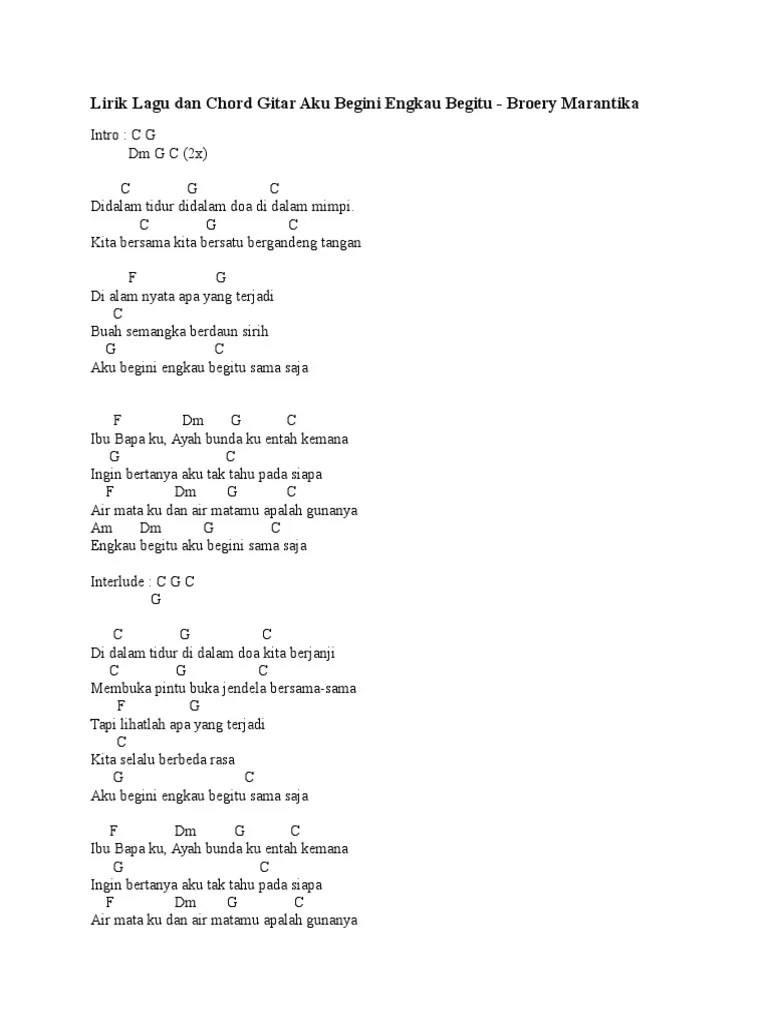 Lirik Lagu dan Chord Gitar Aku Begini Engkau Begitu - Broery Marantika

Intro : C G
Dm G C (2x)

C G C
Didalam tidur didalam doa di dalam mimpi.
C G C
Kita bersama kita bersatu bergandeng tangan

F G
Di alam nyata apa yang terjadi
C
Buah semangka berdaun sirih
G C
Aku begini engkau begitu sama saja

F Dm G C
Ibu Bapa ku, Ayah bunda ku entah kemana
G C
Ingin bertanya aku tak tahu pada siapa
F Dm G C
Air mata ku dan air matamu apalah gunanya
Am Dm G C
Engkau begitu aku begini sama saja

Interlude : C G C
G

C G C
Di dalam tidur di dalam doa kita berjanji
C G C
Membuka pintu buka jendela bersama-sama
F G
Tapi lihatlah apa yang terjadi
C
Kita selalu berbeda rasa
G C
Aku begini engkau begitu sama saja

F Dm G C
Ibu Bapa ku, Ayah bunda ku entah kemana
G C
Ingin bertanya aku tak tahu pada siapa
F Dm G C
Air mata ku dan air matamu apalah gunanya